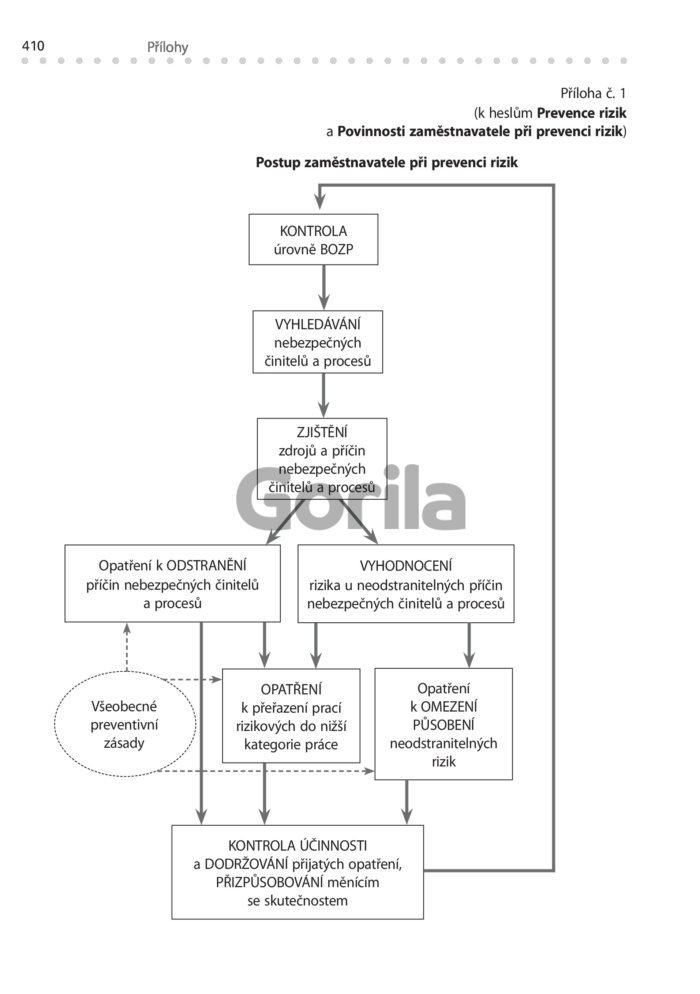 410 Přílohy

Příloha č. 1
(k heslům **Prevence rizik** a **Povinnosti zaměstnavatele při prevenci rizik**)

**Postup zaměstnavatele při prevenci rizik**

KONTROLA úrovně BOZP

VYHLEDÁVÁNÍ nebezpečných činitelů a procesů

ZJIŠTĚNÍ zdrojů a příčin nebezpečných činitelů a procesů

Gorila

Opatření k ODSTRANĚNÍ příčin nebezpečných činitelů a procesů

VYHODNOCENÍ rizika u neodstranitelných příčin nebezpečných činitelů a procesů

Všeobecné preventivní zásady

OPATŘENÍ k přeřazení prací rizikových do nižší kategorie práce

Opatření k OMEZENÍ PŮSOBENÍ neodstranitelných rizik

KONTROLA ÚČINNOSTI a DODRŽOVÁNÍ přijatých opatření, PŘIZPŮSOBOVÁNÍ měnícím se skutečnostem